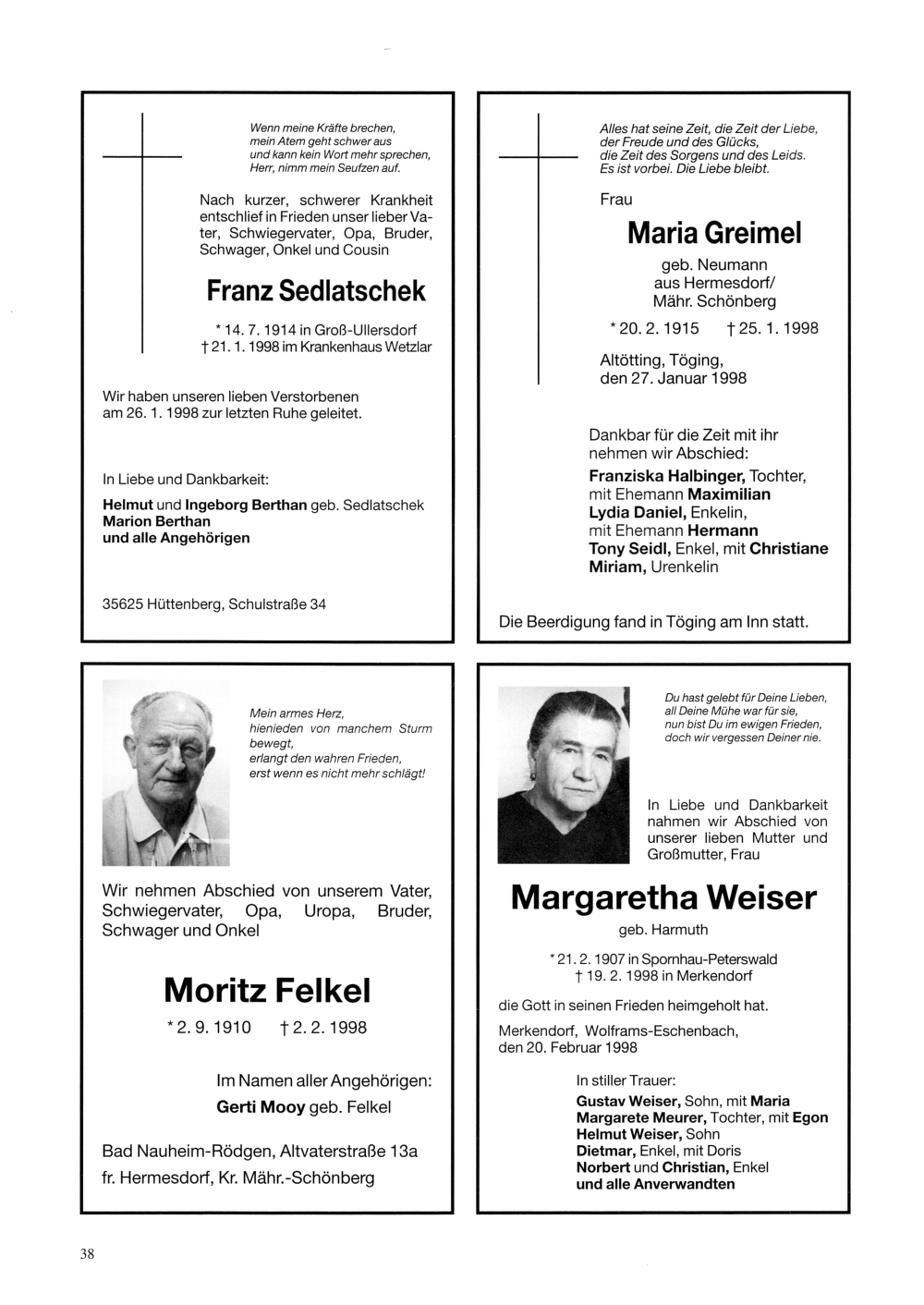 Wenn meine Kräfte brechen,
mein Atem geht schwer aus
und kann kein Wort mehr sprechen,
Herr, nimm mein Seufzen auf.

Nach kurzer, schwerer Krankheit entschlief in Frieden unser lieber Vater, Schwiegervater, Opa, Bruder, Schwager, Onkel und Cousin

Franz Sedlatschek

* 14. 7. 1914 in Groß-Ullersdorf
† 21. 1. 1998 im Krankenhaus Wetzlar

Wir haben unseren lieben Verstorbenen am 26. 1. 1998 zur letzten Ruhe geleitet.

In Liebe und Dankbarkeit:

Helmut und Ingeborg Berthan geb. Sedlatschek
Marion Berthan
und alle Angehörigen

35625 Hüttenberg, Schulstraße 34

Alles hat seine Zeit, die Zeit der Liebe,
der Freude und des Glücks,
die Zeit des Sorgens und des Leids.
Es ist vorbei. Die Liebe bleibt.

Frau

Maria Greimel

geb. Neumann
aus Hermesdorf/
Mähr. Schönberg

* 20. 2. 1915 † 25. 1. 1998

Altötting, Töging,
den 27. Januar 1998

Dankbar für die Zeit mit ihr nehmen wir Abschied:
Franziska Halbinger, Tochter,
mit Ehemann Maximilian
Lydia Daniel, Enkelin,
mit Ehemann Hermann
Tony Seidl, Enkel, mit Christiane
Miriam, Urenkelin

Die Beerdigung fand in Töging am Inn statt.

Mein armes Herz,
hienieden von manchem Sturm bewegt,
erlangt den wahren Frieden,
erst wenn es nicht mehr schlägt!

Wir nehmen Abschied von unserem Vater, Schwiegervater, Opa, Uropa, Bruder, Schwager und Onkel

Moritz Felkel

* 2. 9. 1910 † 2. 2. 1998

Im Namen aller Angehörigen:
Gerti Mooy geb. Felkel

Bad Nauheim-Rödgen, Altvaterstraße 13a
fr. Hermesdorf, Kr. Mähr.-Schönberg

Du hast gelebt für Deine Lieben,
all Deine Mühe war für sie,
nun bist Du im ewigen Frieden,
doch wir vergessen Deiner nie.

In Liebe und Dankbarkeit nahmen wir Abschied von unserer lieben Mutter und Großmutter, Frau

Margaretha Weiser

geb. Harmuth

* 21. 2. 1907 in Spornhau-Peterswald
† 19. 2. 1998 in Merkendorf

die Gott in seinen Frieden heimgeholt hat.

Merkendorf, Wolframs-Eschenbach,
den 20. Februar 1998

In stiller Trauer:
Gustav Weiser, Sohn, mit Maria
Margarete Meurer, Tochter, mit Egon
Helmut Weiser, Sohn
Dietmar, Enkel, mit Doris
Norbert und Christian, Enkel
und alle Anverwandten

38